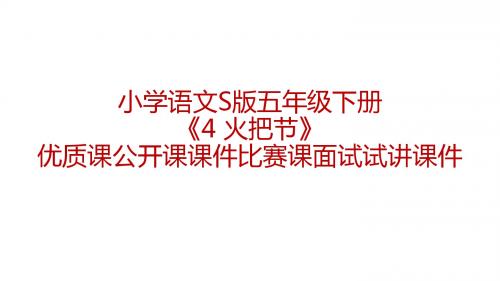 小学语文S版五年级下册
《4 火把节》
优质课公开课课件比赛课面试试讲课件